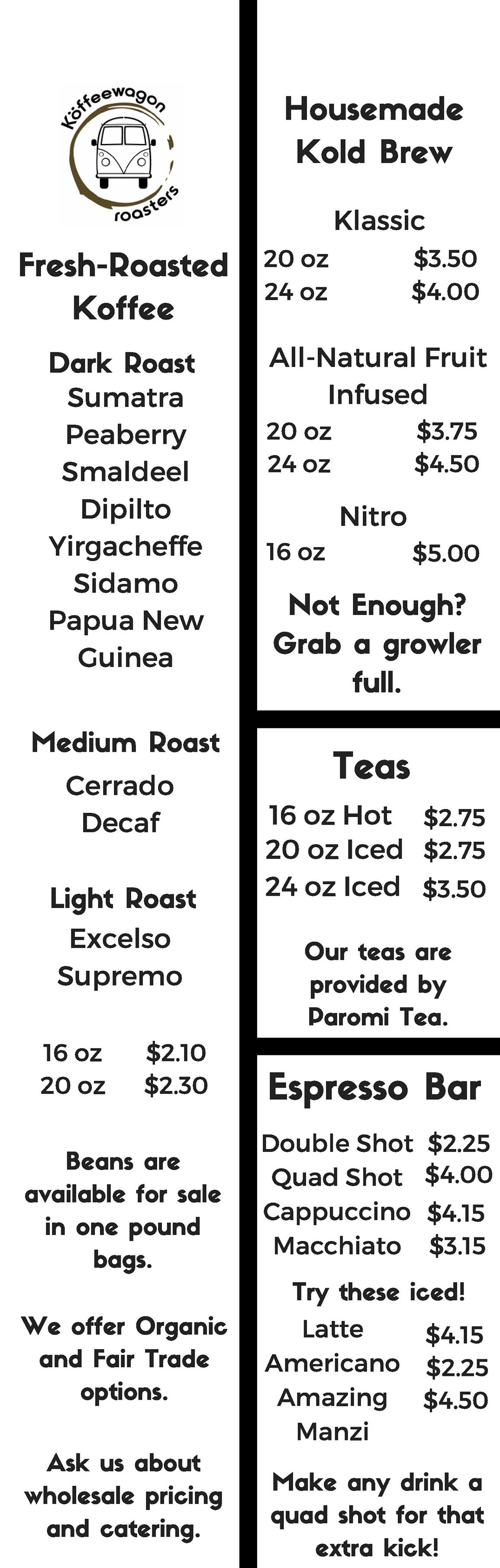 Köffeewagon roasters

Fresh-Roasted Koffee

Dark Roast
Sumatra
Peaberry
Smaldeel
Dipilto
Yirgacheffe
Sidamo
Papua New Guinea

Medium Roast
Cerrado
Decaf

Light Roast
Excelso
Supremo

16 oz $2.10
20 oz $2.30

Beans are available for sale in one pound bags.

We offer Organic and Fair Trade options.

Ask us about wholesale pricing and catering.

Housemade Kold Brew

Klassic
20 oz $3.50
24 oz $4.00

All-Natural Fruit Infused
20 oz $3.75
24 oz $4.50

Nitro
16 oz $5.00

Not Enough? Grab a growler full.

Teas
16 oz Hot $2.75
20 oz Iced $2.75
24 oz Iced $3.50

Our teas are provided by Paromi Tea.

Espresso Bar
Double Shot $2.25
Quad Shot $4.00
Cappuccino $4.15
Macchiato $3.15

Try these iced!
Latte $4.15
Americano $2.25
Amazing Manzi $4.50

Make any drink a quad shot for that extra kick!